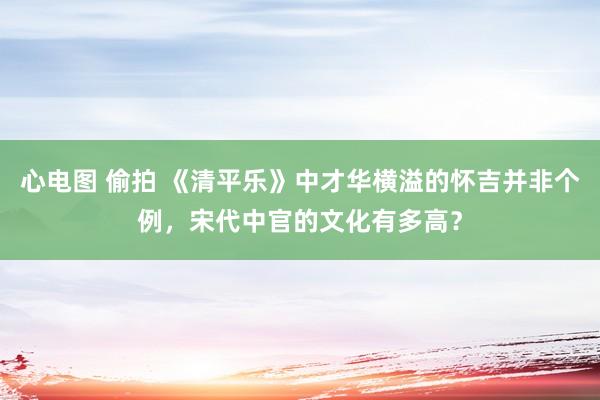 心电图 偷拍 《清平乐》中才华横溢的怀吉并非个例，宋代中官的文化有多高？